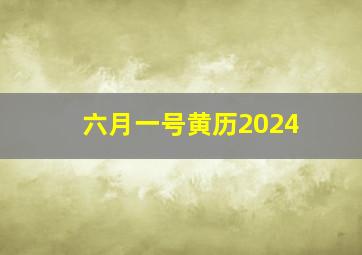 六月一号黄历2024